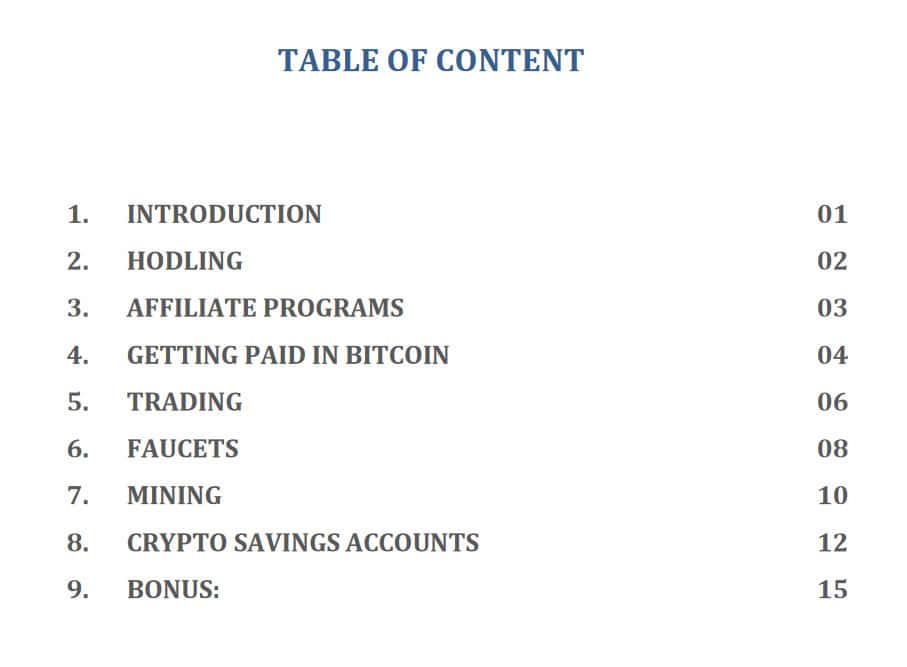 TABLE OF CONTENT

1. INTRODUCTION 01
2. HODLING 02
3. AFFILIATE PROGRAMS 03
4. GETTING PAID IN BITCOIN 04
5. TRADING 06
6. FAUCETS 08
7. MINING 10
8. CRYPTO SAVINGS ACCOUNTS 12
9. BONUS: 15